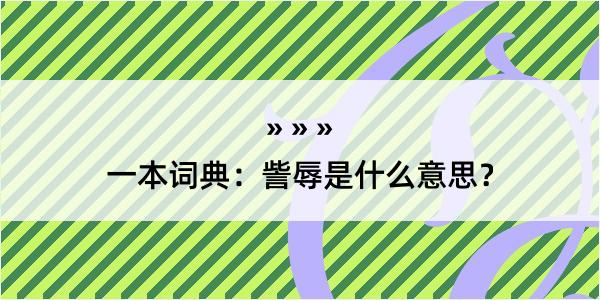 » » »

一本词典：訾辱是什么意思？